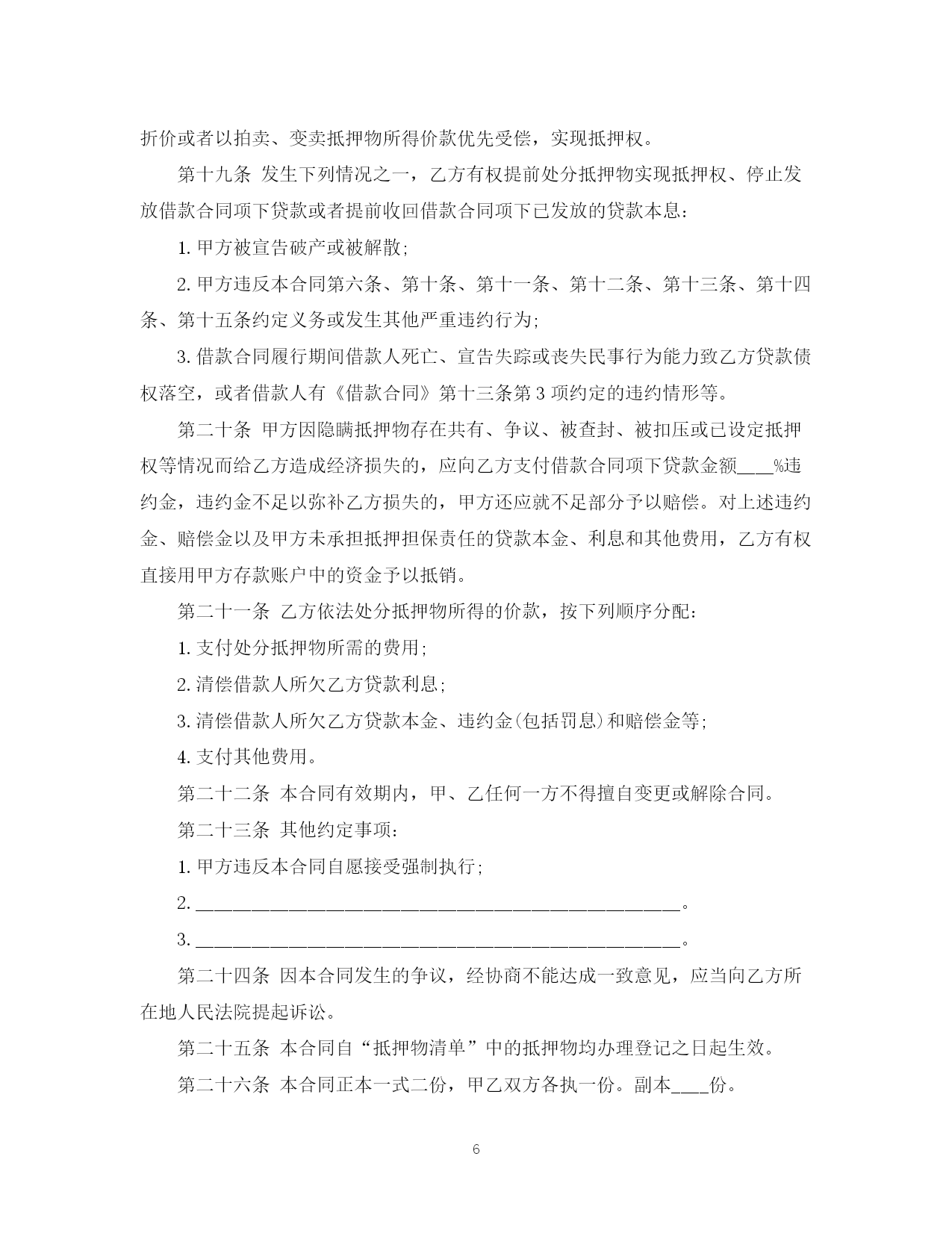 折价或者以拍卖、变卖抵押物所得价款优先受偿，实现抵押权。

第十九条 发生下列情况之一，乙方有权提前处分抵押物实现抵押权、停止发放借款合同项下贷款或者提前收回借款合同项下已发放的贷款本息：

1. 甲方被宣告破产或被解散;

2. 甲方违反本合同第六条、第十条、第十一条、第十二条、第十三条、第十四条、第十五条约定义务或发生其他严重违约行为;

3. 借款合同履行期间借款人死亡、宣告失踪或丧失民事行为能力致乙方贷款债权落空，或者借款人有《借款合同》第十三条第 3 项约定的违约情形等。

第二十条 甲方因隐瞒抵押物存在共有、争议、被查封、被扣压或已设定抵押权等情况而给乙方造成经济损失的，应向乙方支付借款合同项下贷款金额____%违约金，违约金不足以弥补乙方损失的，甲方还应就不足部分予以赔偿。对上述违约金、赔偿金以及甲方未承担抵押担保责任的贷款本金、利息和其他费用，乙方有权直接用甲方存款账户中的资金予以抵销。

第二十一条 乙方依法处分抵押物所得的价款，按下列顺序分配：

1. 支付处分抵押物所需的费用;

2. 清偿借款人所欠乙方贷款利息;

3. 清偿借款人所欠乙方贷款本金、违约金(包括罚息)和赔偿金等;

4. 支付其他费用。

第二十二条 本合同有效期内，甲、乙任何一方不得擅自变更或解除合同。

第二十三条 其他约定事项:

1. 甲方违反本合同自愿接受强制执行;

2. ____________________________________________________。

3. ____________________________________________________。

第二十四条 因本合同发生的争议，经协商不能达成一致意见，应当向乙方所在地人民法院提起诉讼。

第二十五条 本合同自“抵押物清单”中的抵押物均办理登记之日起生效。

第二十六条 本合同正本一式二份，甲乙双方各执一份。副本____份。

6